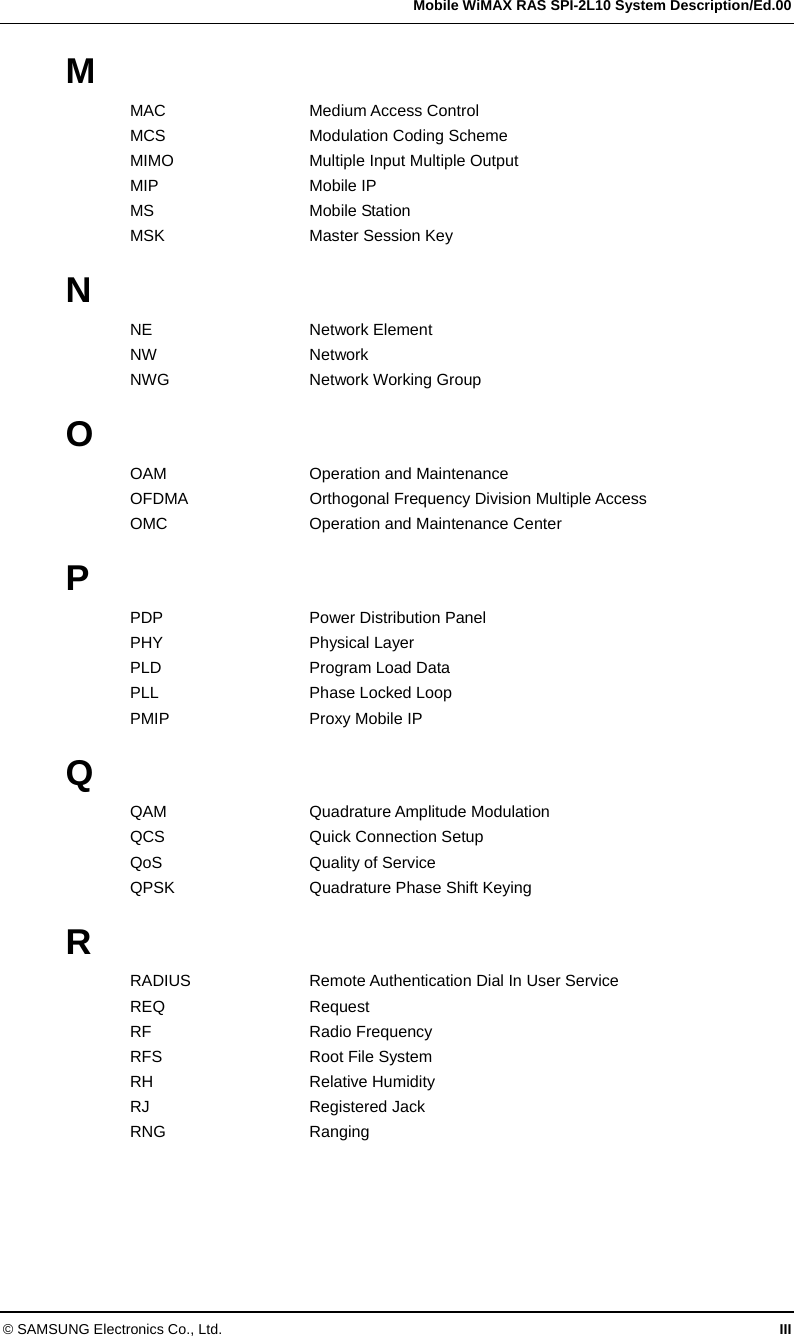 Mobile WiMAX RAS SPI-2L10 System Description/Ed.00

M

MAC Medium Access Control
MCS Modulation Coding Scheme
MIMO Multiple Input Multiple Output
MIP Mobile IP
MS Mobile Station
MSK Master Session Key

N

NE Network Element
NW Network
NWG Network Working Group

O

OAM Operation and Maintenance
OFDMA Orthogonal Frequency Division Multiple Access
OMC Operation and Maintenance Center

P

PDP Power Distribution Panel
PHY Physical Layer
PLD Program Load Data
PLL Phase Locked Loop
PMIP Proxy Mobile IP

Q

QAM Quadrature Amplitude Modulation
QCS Quick Connection Setup
QoS Quality of Service
QPSK Quadrature Phase Shift Keying

R

RADIUS Remote Authentication Dial In User Service
REQ Request
RF Radio Frequency
RFS Root File System
RH Relative Humidity
RJ Registered Jack
RNG Ranging

© SAMSUNG Electronics Co., Ltd. III